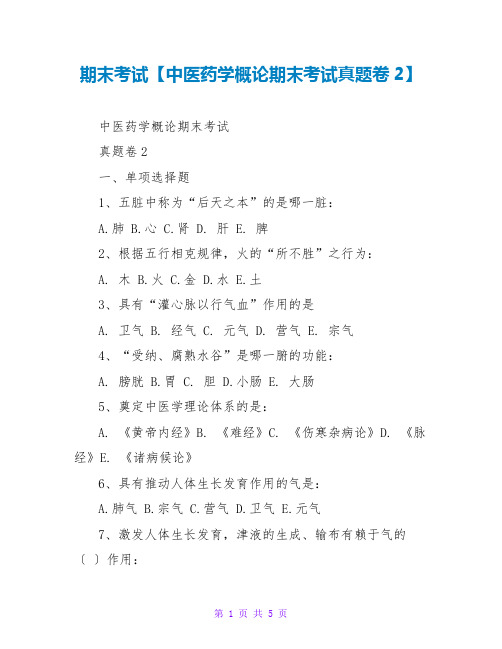 期末考试【中医药学概论期末考试真题卷 2】

中医药学概论期末考试

真题卷 2

一、单项选择题

1、五脏中称为“后天之本”的是哪一脏：

A.肺 B.心 C.肾 D. 肝 E. 脾

2、根据五行相克规律，火的“所不胜”之行为：

A. 木 B.火 C.金 D.水 E.土

3、具有“灌心脉以行气血”作用的是

A. 卫气 B. 经气 C. 元气 D. 营气 E. 宗气

4、“受纳、腐熟水谷”是哪一腑的功能：

A. 膀胱 B.胃 C. 胆 D.小肠 E. 大肠

5、奠定中医学理论体系的是：

A. 《黄帝内经》B. 《难经》C. 《伤寒杂病论》D. 《脉经》E. 《诸病候论》

6、具有推动人体生长发育作用的气是：

A.肺气 B.宗气 C.营气 D.卫气 E.元气

7、激发人体生长发育，津液的生成、输布有赖于气的〔 〕作用：

第 1 页 共 5 页